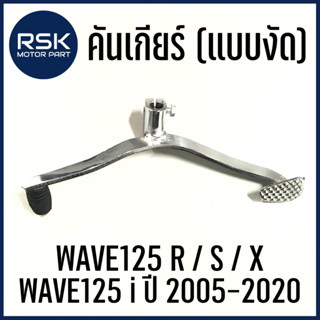 RSK
MOTOR PART

คันเกียร์ (แบบงัด)

WAVE125 R / S / X
WAVE125 i ปี 2005-2020